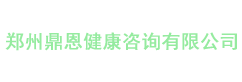 郑州鼎恩健康咨询有限公司